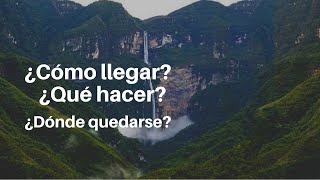 ¿Cómo llegar?
¿Qué hacer?
¿Dónde quedarse?